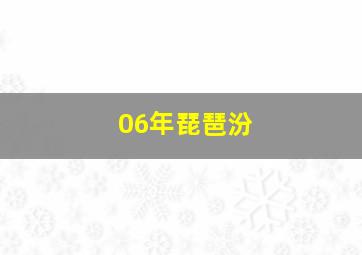 06年琵琶汾